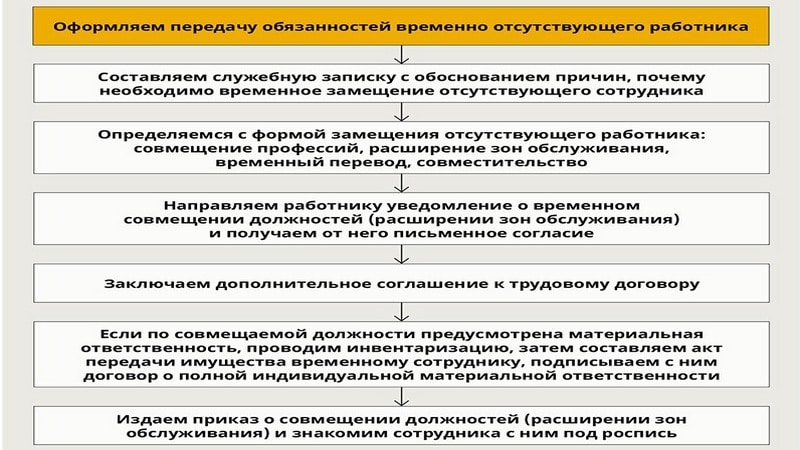 Оформляем передачу обязанностей временно отсутствующего работника

Составляем служебную записку с обоснованием причин, почему необходимо временное замещение отсутствующего сотрудника

Определяемся с формой замещения отсутствующего работника: совмещение профессий, расширение зон обслуживания, временный перевод, совместительство

Направляем работнику уведомление о временном совмещении должностей (расширении зон обслуживания) и получаем от него письменное согласие

Заключаем дополнительное соглашение к трудовому договору

Если по совмещаемой должности предусмотрена материальная ответственность, проводим инвентаризацию, затем составляем акт передачи имущества временному сотруднику, подписываем с ним договор о полной индивидуальной материальной ответственности

Издаем приказ о совмещении должностей (расширении зон обслуживания) и знакомим сотрудника с ним под роспись